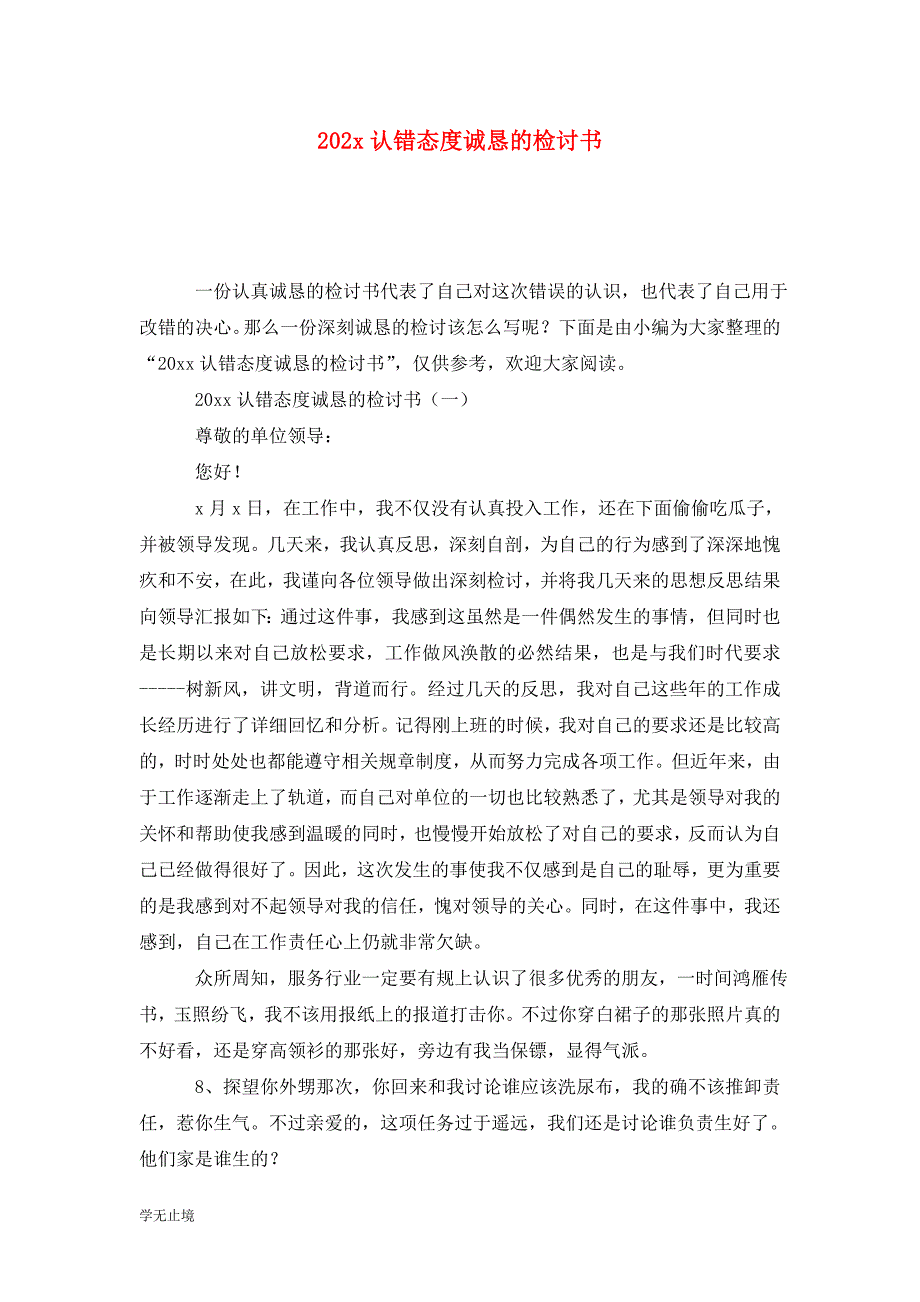 202x 认错态度诚恳的检讨书

一份认真诚恳的检讨书代表了自己对这次错误的认识，也代表了自己用于改错的决心。那么一份深刻诚恳的检讨该怎么写呢？下面是由小编为大家整理的“20xx 认错态度诚恳的检讨书”，仅供参考，欢迎大家阅读。

20xx 认错态度诚恳的检讨书（一）

尊敬的单位领导：

您好！

x 月 x 日，在工作中，我不仅没有认真投入工作，还在下面偷偷吃瓜子，并被领导发现。几天来，我认真反思，深刻自剖，为自己的行为感到了深深地愧疚和不安，在此，我谨向各位领导做出深刻检讨，并将我几天来的思想反思结果向领导汇报如下：通过这件事，我感到这虽然是一件偶然发生的事情，但同时也是长期以来对自己放松要求，工作做风涣散的必然结果，也是与我们时代要求-----树新风，讲文明，背道而行。经过几天的反思，我对自己这些年的工作成长经历进行了详细回忆和分析。记得刚上班的时候，我对自己的要求还是比较高的，时时处处也都能遵守相关规章制度，从而努力完成各项工作。但近年来，由于工作逐渐走上了轨道，而自己对单位的一切也比较熟悉了，尤其是领导对我的关怀和帮助使我感到温暖的同时，也慢慢开始放松了对自己的要求，反而认为自己已经做得很好了。因此，这次发生的事使我不仅感到是自己的耻辱，更为重要的是我感到对不起领导对我的信任，愧对领导的关心。同时，在这件事中，我还感到，自己在工作责任心上仍就非常欠缺。

众所周知，服务行业一定要有规上认识了很多优秀的朋友，一时间鸿雁传书，玉照纷飞，我不该用报纸上的报道打击你。不过你穿白裙子的那张照片真的不好看，还是穿高领衫的那张好，旁边有我当保镖，显得气派。

8、探望你外甥那次，你回来和我讨论谁应该洗尿布，我的确不该推卸责任，惹你生气。不过亲爱的，这项任务过于遥远，我们还是讨论谁负责生好了。他们家是谁生的？

学无止境